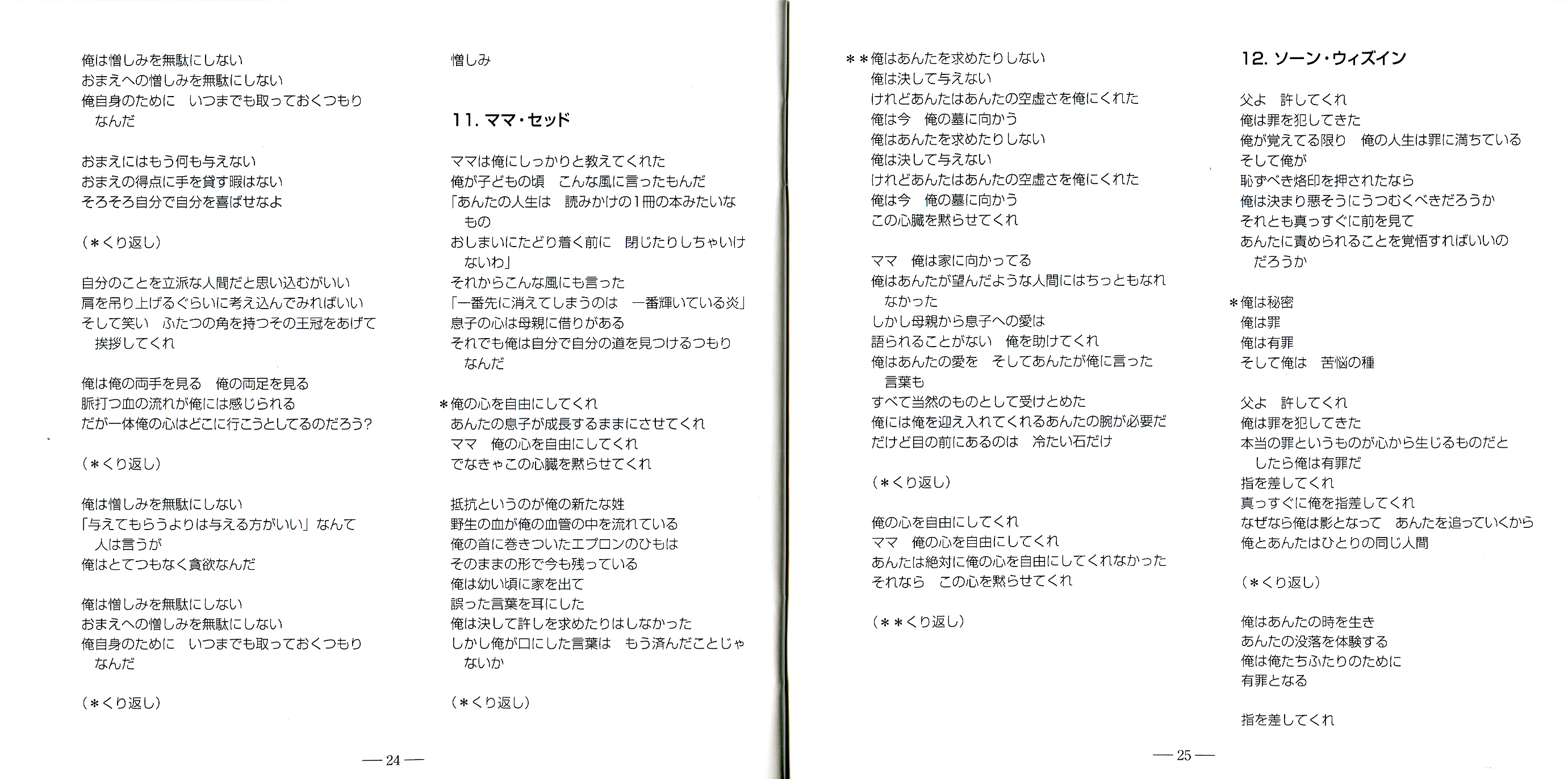 俺は憎しみを無駄にしない
おまえへの憎しみを無駄にしない
俺自身のために　いつまでも取っておくつもりなんだ

おまえにはもう何も与えない
おまえの得点に手を貸す暇はない
そろそろ自分で自分を喜ばせなよ

（＊くり返し）

自分のことを立派な人間だと思い込むがいい
肩を吊り上げるぐらいに考え込んでみればいい
そして笑い　ふたつの角を持つその王冠をあげて挨拶してくれ

俺は俺の両手を見る　俺の両足を見る
脈打つ血の流れが俺には感じられる
だが一体俺の心はどこに行こうとしてるのだろう？

（＊くり返し）

俺は憎しみを無駄にしない
「与えてもらうよりは与える方がいい」なんて人は言うが
俺はとてつもなく貪欲なんだ

俺は憎しみを無駄にしない
おまえへの憎しみを無駄にしない
俺自身のために　いつまでも取っておくつもりなんだ

（＊くり返し）

憎しみ

11. ママ・セッド

ママは俺にしっかりと教えてくれた
俺が子どもの頃　こんな風に言ったもんだ
「あんたの人生は　読みかけの1冊の本みたいなもの
おしまいにたどり着く前に　閉じたりしちゃいけないわ」
それからこんな風にも言った
「一番先に消えてしまうのは　一番輝いている炎」
息子の心は母親に借りがある
それでも俺は自分で自分の道を見つけるつもりなんだ

＊俺の心を自由にしてくれ
あんたの息子が成長するままにさせてくれ
ママ　俺の心を自由にしてくれ
でなきゃこの心臓を黙らせてくれ

抵抗というのが俺の新たな姓
野生の血が俺の血管の中を流れている
俺の首に巻きついたエプロンのひもは
そのままの形で今も残っている
俺は幼い頃に家を出て
誤った言葉を耳にした
俺は決して許しを求めたりはしなかった
しかし俺が口にした言葉は　もう済んだことじゃないか

（＊くり返し）

— 24 —

＊＊俺はあんたを求めたりしない
俺は決して与えない
けれどあんたはあんたの空虚さを俺にくれた
俺は今　俺の墓に向かう
俺はあんたを求めたりしない
俺は決して与えない
けれどあんたはあんたの空虚さを俺にくれた
俺は今　俺の墓に向かう
この心臓を黙らせてくれ

ママ　俺は家に向かってる
俺はあんたが望んだような人間にはちっともなれなかった
しかし母親から息子への愛は
語られることがない　俺を助けてくれ
俺はあんたの愛を　そしてあんたが俺に言った言葉も
すべて当然のものとして受けとめた
俺には俺を迎え入れてくれるあんたの腕が必要だ
だけど目の前にあるのは　冷たい石だけ

（＊くり返し）

俺の心を自由にしてくれ
ママ　俺の心を自由にしてくれ
あんたは絶対に俺の心を自由にしてくれなかった
それなら　この心を黙らせてくれ

（＊＊くり返し）

12. ソーン・ウィズイン

父よ　許してくれ
俺は罪を犯してきた
俺が覚えてる限り　俺の人生は罪に満ちている
そして俺が
恥ずべき烙印を押されたなら
俺は決まり悪そうにうつむくべきだろうか
それとも真っすぐに前を見て
あんたに責められることを覚悟すればいいのだろうか

＊俺は秘密
俺は罪
俺は有罪
そして俺は　苦悩の種

父よ　許してくれ
俺は罪を犯してきた
本当の罪というものが心から生じるものだとしたら俺は有罪だ
指を差してくれ
真っすぐに俺を指差してくれ
なぜなら俺は影となって　あんたを追っていくから
俺とあんたはひとりの同じ人間

（＊くり返し）

俺はあんたの時を生き
あんたの没落を体験する
俺は俺たちふたりのために
有罪となる

指を差してくれ

— 25 —